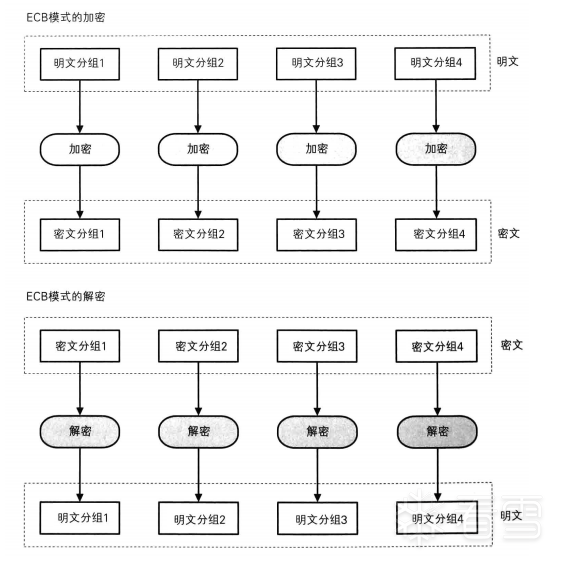 ECB模式的加密

明文分组1 明文分组2 明文分组3 明文分组4 明文

加密 加密 加密 加密

密文分组1 密文分组2 密文分组3 密文分组4 密文

ECB模式的解密

密文分组1 密文分组2 密文分组3 密文分组4 密文

解密 解密 解密 解密

明文分组1 明文分组2 明文分组3 明文分组4 明文

看雪